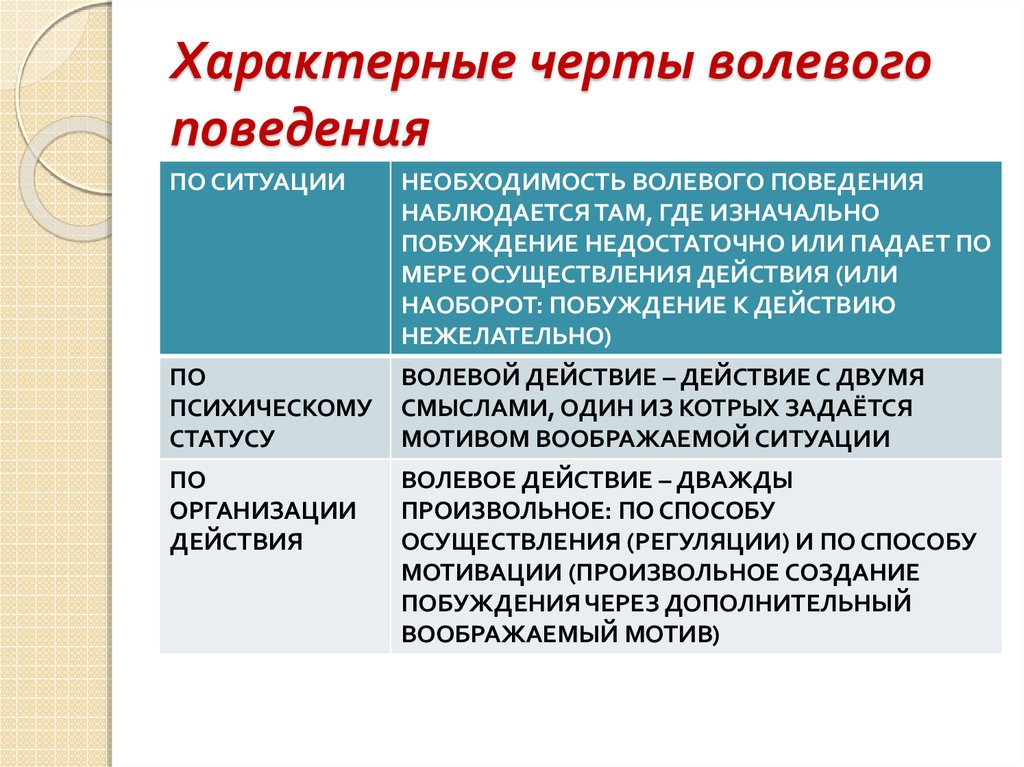 Характерные черты волевого поведения

| ПО СИТУАЦИИ | НЕОБХОДИМОСТЬ ВОЛЕВОГО ПОВЕДЕНИЯ НАБЛЮДАЕТСЯ ТАМ, ГДЕ ИЗНАЧАЛЬНО ПОБУЖДЕНИЕ НЕДОСТАТОЧНО ИЛИ ПАДАЕТ ПО МЕРЕ ОСУЩЕСТВЛЕНИЯ ДЕЙСТВИЯ (ИЛИ НАОБОРОТ: ПОБУЖДЕНИЕ К ДЕЙСТВИЮ НЕЖЕЛАТЕЛЬНО) |
|---|---|
| ПО ПСИХИЧЕСКОМУ СТАТУСУ | ВОЛЕВОЙ ДЕЙСТВИЕ – ДЕЙСТВИЕ С ДВУМЯ СМЫСЛАМИ, ОДИН ИЗ КОТРЫХ ЗАДАЁТСЯ МОТИВОМ ВООБРАЖАЕМОЙ СИТУАЦИИ |
| ПО ОРГАНИЗАЦИИ ДЕЙСТВИЯ | ВОЛЕВОЕ ДЕЙСТВИЕ – ДВАЖДЫ ПРОИЗВОЛЬНОЕ: ПО СПОСОБУ ОСУЩЕСТВЛЕНИЯ (РЕГУЛЯЦИИ) И ПО СПОСОБУ МОТИВАЦИИ (ПРОИЗВОЛЬНОЕ СОЗДАНИЕ ПОБУЖДЕНИЯ ЧЕРЕЗ ДОПОЛНИТЕЛЬНЫЙ ВООБРАЖАЕМЫЙ МОТИВ) |